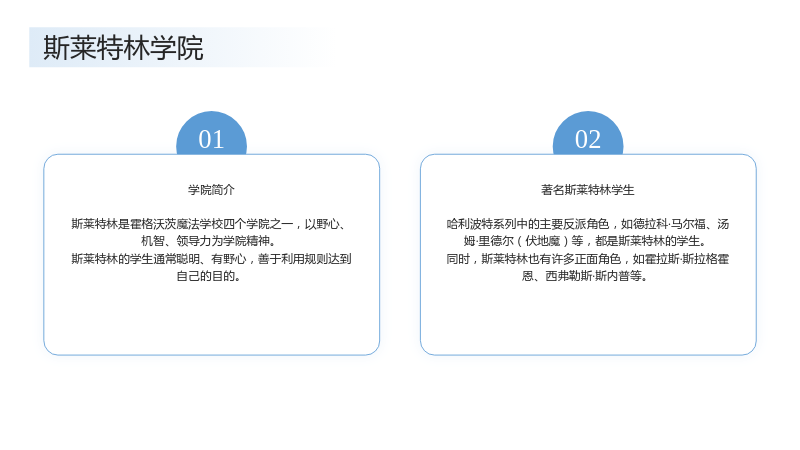 斯莱特林学院

01

学院简介

斯莱特林是霍格沃茨魔法学校四个学院之一，以野心、机智、领导力为学院精神。
斯莱特林的学生通常聪明、有野心，善于利用规则达到自己的目的。

02

著名斯莱特林学生

哈利波特系列中的主要反派角色，如德拉科·马尔福、汤姆·里德尔（伏地魔）等，都是斯莱特林的学生。
同时，斯莱特林也有许多正面角色，如霍拉斯·斯拉格霍恩、西弗勒斯·斯内普等。